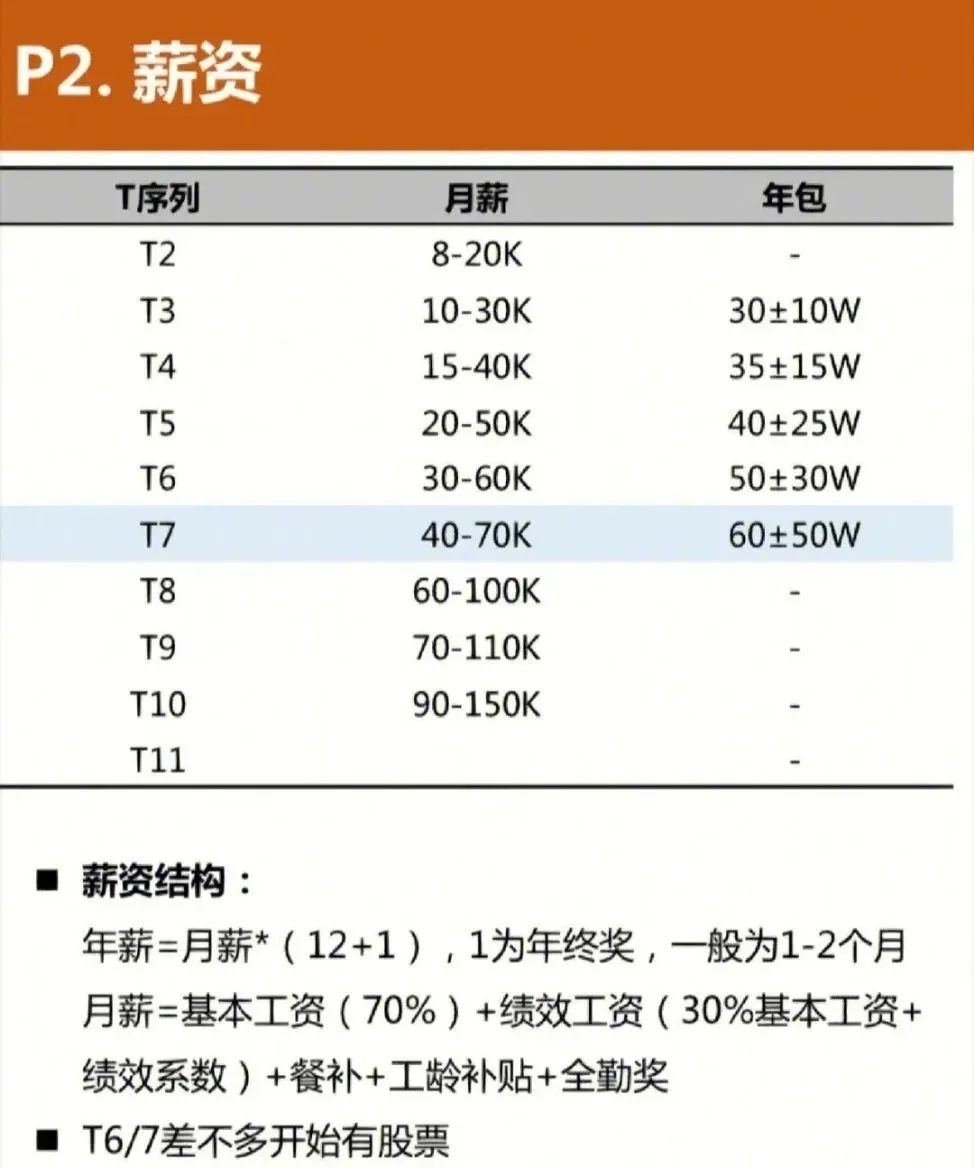 P2. 薪资

| T序列 | 月薪 | 年包 |
|---|---|---|
| T2 | 8-20K | - |
| T3 | 10-30K | 30±10W |
| T4 | 15-40K | 35±15W |
| T5 | 20-50K | 40±25W |
| T6 | 30-60K | 50±30W |
| T7 | 40-70K | 60±50W |
| T8 | 60-100K | - |
| T9 | 70-110K | - |
| T10 | 90-150K | - |
| T11 | | - |

■ 薪资结构：
年薪=月薪*（12+1），1为年终奖，一般为1-2个月
月薪=基本工资（70%）+绩效工资（30%基本工资+绩效系数）+餐补+工龄补贴+全勤奖

■ T6/7差不多开始有股票